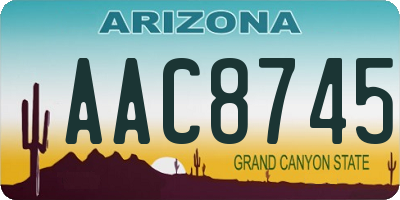 ARIZONA

AAC8745

GRAND CANYON STATE